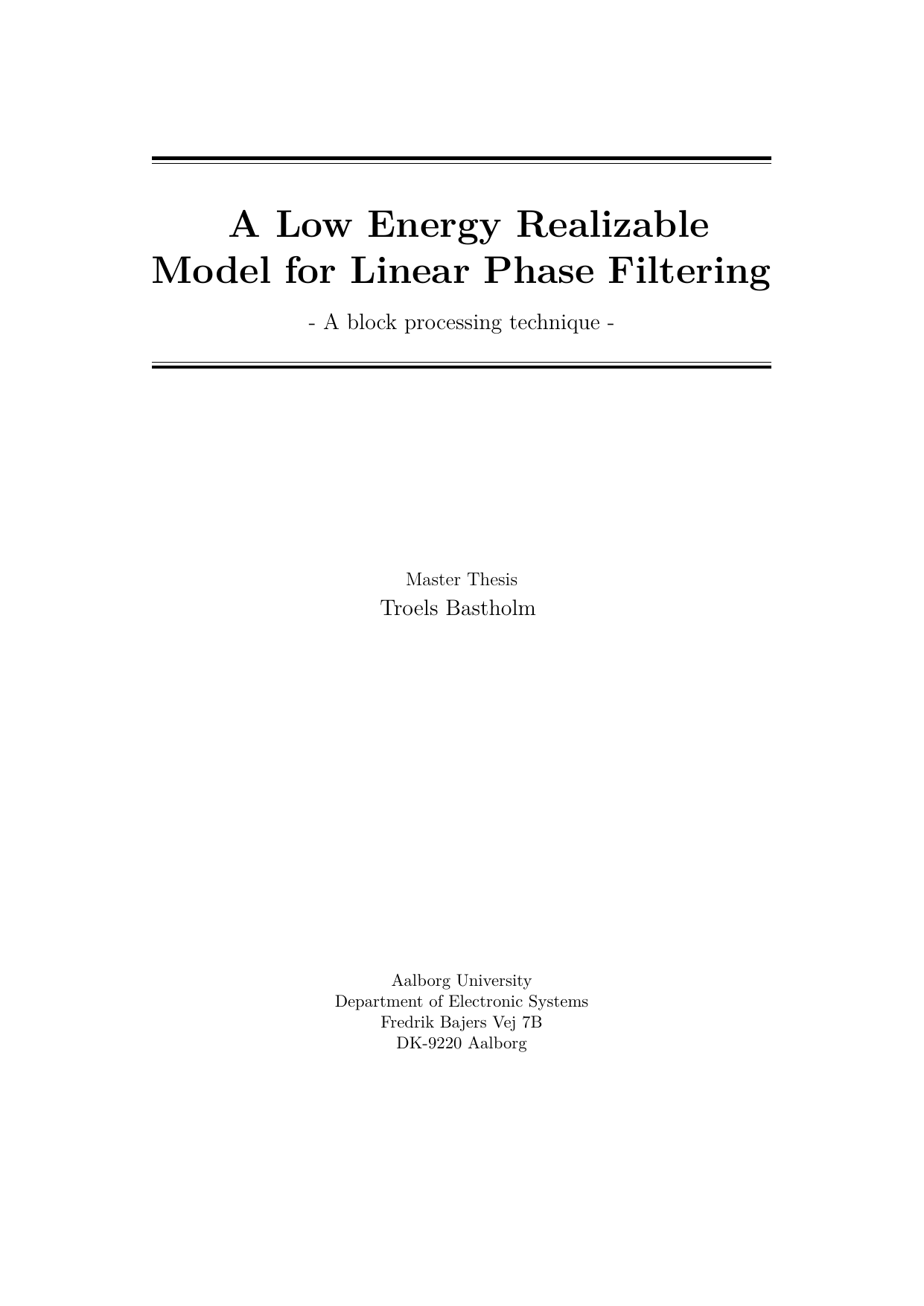 A Low Energy Realizable Model for Linear Phase Filtering

- A block processing technique -

Master Thesis

Troels Bastholm

Aalborg University
Department of Electronic Systems
Fredrik Bajers Vej 7B
DK-9220 Aalborg